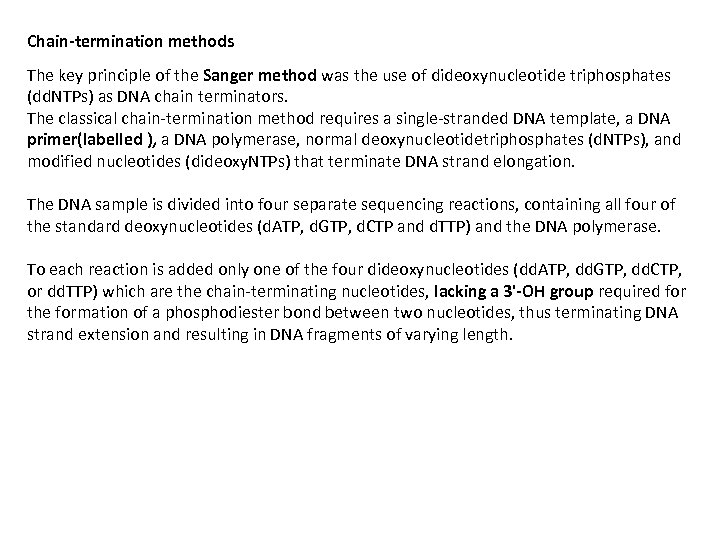 Chain-termination methods

The key principle of the Sanger method was the use of dideoxynucleotide triphosphates (ddNTPs) as DNA chain terminators.
The classical chain-termination method requires a single-stranded DNA template, a DNA primer(labelled ), a DNA polymerase, normal deoxynucleotidetriphosphates (dNTPs), and modified nucleotides (dideoxyNTPs) that terminate DNA strand elongation.

The DNA sample is divided into four separate sequencing reactions, containing all four of the standard deoxynucleotides (dATP, dGTP, dCTP and dTTP) and the DNA polymerase.

To each reaction is added only one of the four dideoxynucleotides (ddATP, ddGTP, ddCTP, or ddTTP) which are the chain-terminating nucleotides, lacking a 3'-OH group required for the formation of a phosphodiester bond between two nucleotides, thus terminating DNA strand extension and resulting in DNA fragments of varying length.